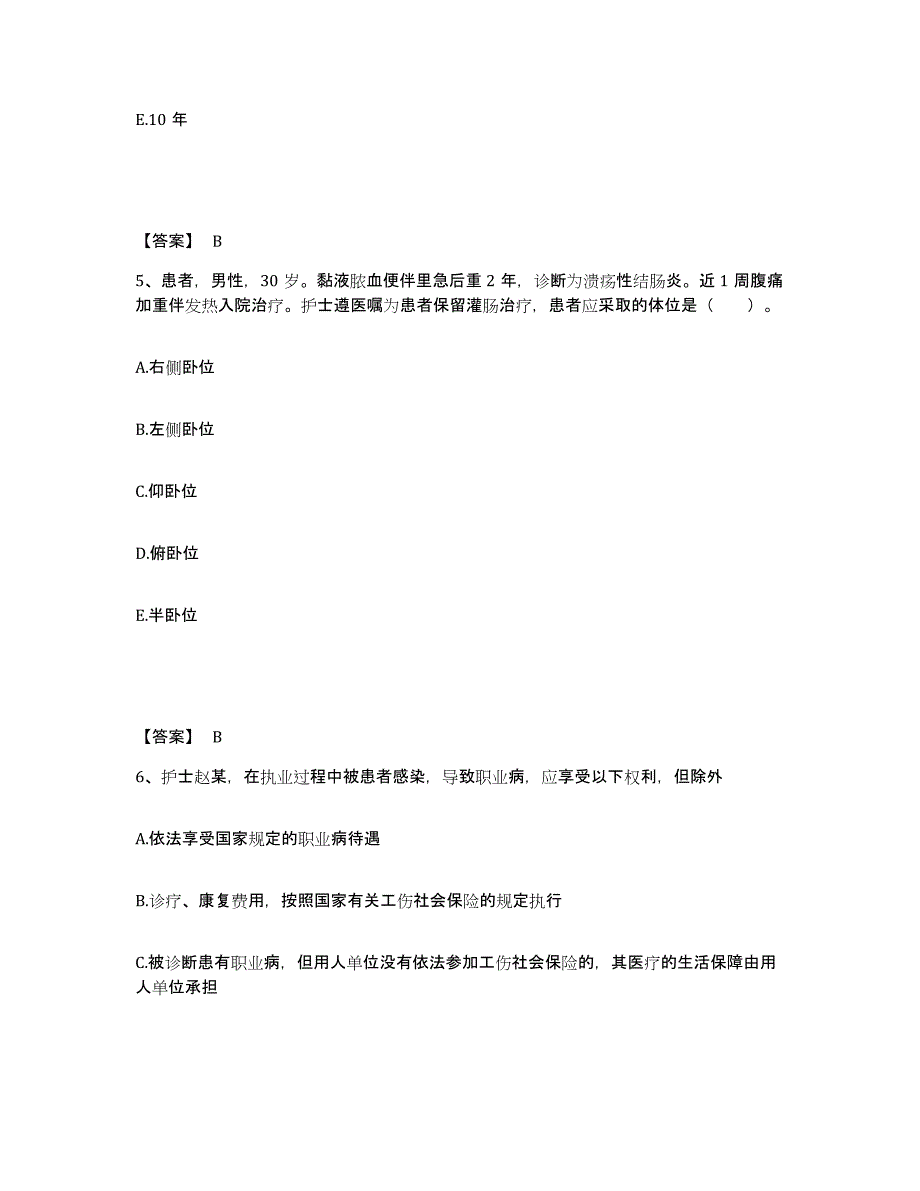 E.10 年

【答案】 B

5、患者，男性，30 岁。黏液脓血便伴里急后重 2 年，诊断为溃疡性结肠炎。近 1 周腹痛加重伴发热入院治疗。护士遵医嘱为患者保留灌肠治疗，患者应采取的体位是（　　）。

A.右侧卧位

B.左侧卧位

C.仰卧位

D.俯卧位

E.半卧位

【答案】 B

6、护士赵某，在执业过程中被患者感染，导致职业病，应享受以下权利，但除外

A.依法享受国家规定的职业病待遇

B.诊疗、康复费用，按照国家有关工伤社会保险的规定执行

C.被诊断患有职业病，但用人单位没有依法参加工伤社会保险的，其医疗的生活保障由用人单位承担